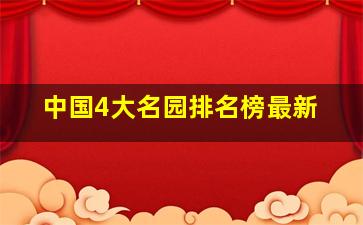 中国4大名园排名榜最新